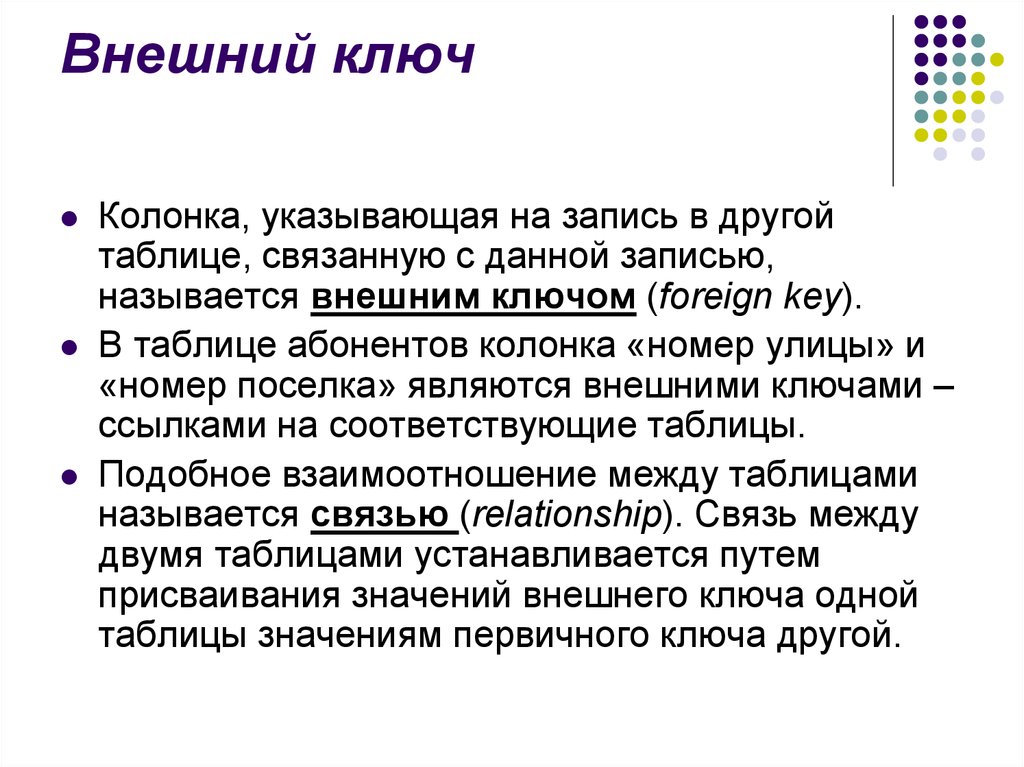 Внешний ключ

- Колонка, указывающая на запись в другой таблице, связанную с данной записью, называется внешним ключом (foreign key).
- В таблице абонентов колонка «номер улицы» и «номер поселка» являются внешними ключами – ссылками на соответствующие таблицы.
- Подобное взаимоотношение между таблицами называется связью (relationship). Связь между двумя таблицами устанавливается путем присваивания значений внешнего ключа одной таблицы значениям первичного ключа другой.